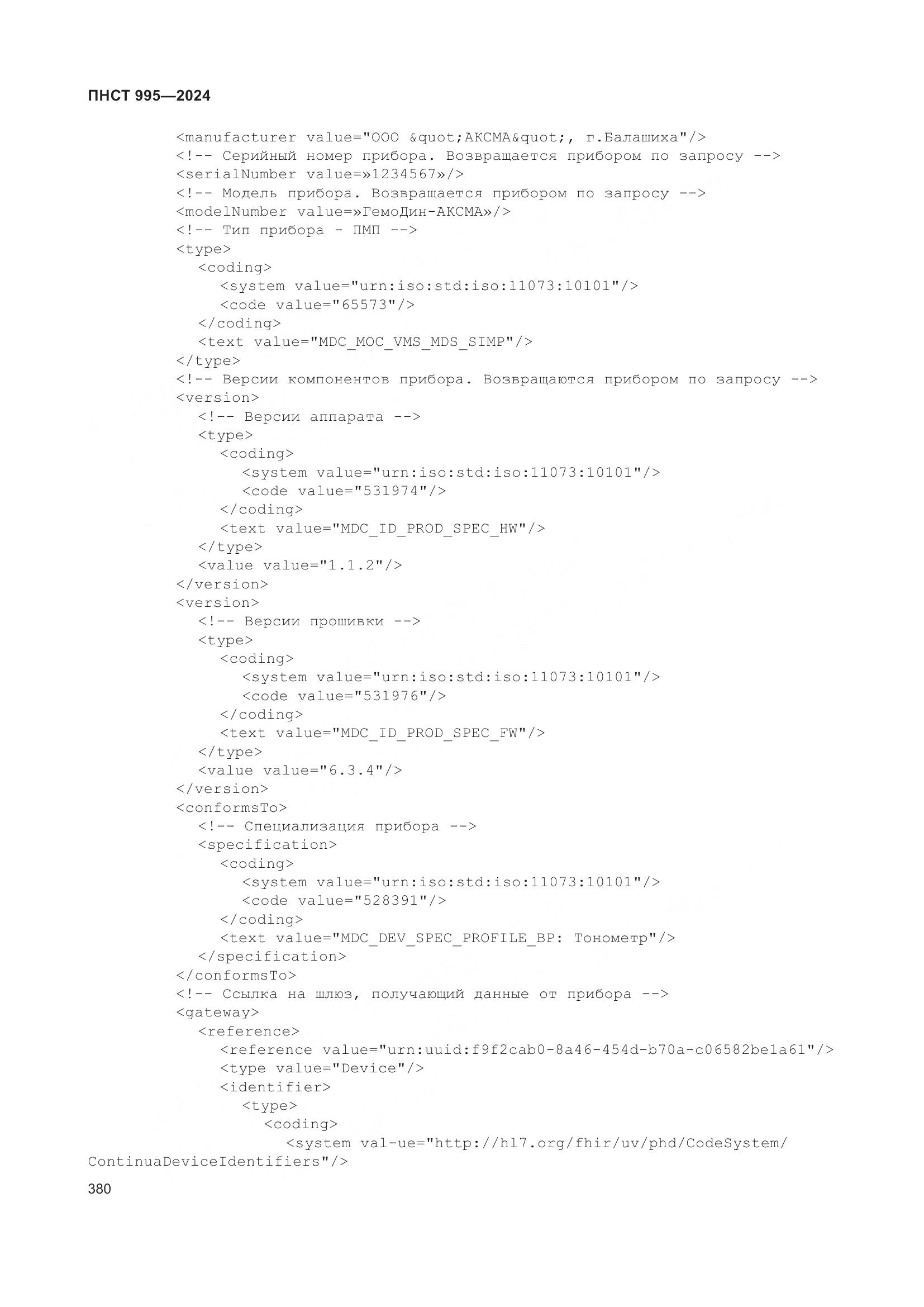 ПНСТ 995—2024

<manufacturer value="ООО &quot;АКСМА&quot;, г.Балашиха"/>
<!-- Серийный номер прибора. Возвращается прибором по запросу -->
<serialNumber value=»1234567»/>
<!-- Модель прибора. Возвращается прибором по запросу -->
<modelNumber value=»ГемоДин-АКСМА»/>
<!-- Тип прибора - ПМП -->
<type>
<coding>
<system value="urn:iso:std:iso:11073:10101"/>
<code value="65573"/>
</coding>
<text value="MDC_MOC_VMS_MDS_SIMP"/>
</type>
<!-- Версии компонентов прибора. Возвращаются прибором по запросу -->
<version>
<!-- Версии аппарата -->
<type>
<coding>
<system value="urn:iso:std:iso:11073:10101"/>
<code value="531974"/>
</coding>
<text value="MDC_ID_PROD_SPEC_HW"/>
</type>
<value value="1.1.2"/>
</version>
<version>
<!-- Версии прошивки -->
<type>
<coding>
<system value="urn:iso:std:iso:11073:10101"/>
<code value="531976"/>
</coding>
<text value="MDC_ID_PROD_SPEC_FW"/>
</type>
<value value="6.3.4"/>
</version>
<conformsTo>
<!-- Специализация прибора -->
<specification>
<coding>
<system value="urn:iso:std:iso:11073:10101"/>
<code value="528391"/>
</coding>
<text value="MDC_DEV_SPEC_PROFILE_BP: Тонометр"/>
</specification>
</conformsTo>
<!-- Ссылка на шлюз, получающий данные от прибора -->
<gateway>
<reference>
<reference value="urn:uuid:f9f2cab0-8a46-454d-b70a-c06582be1a61"/>
<type value="Device"/>
<identifier>
<type>
<coding>
<system val-ue="http://hl7.org/fhir/uv/phd/CodeSystem/
ContinuaDeviceIdentifiers"/>

380